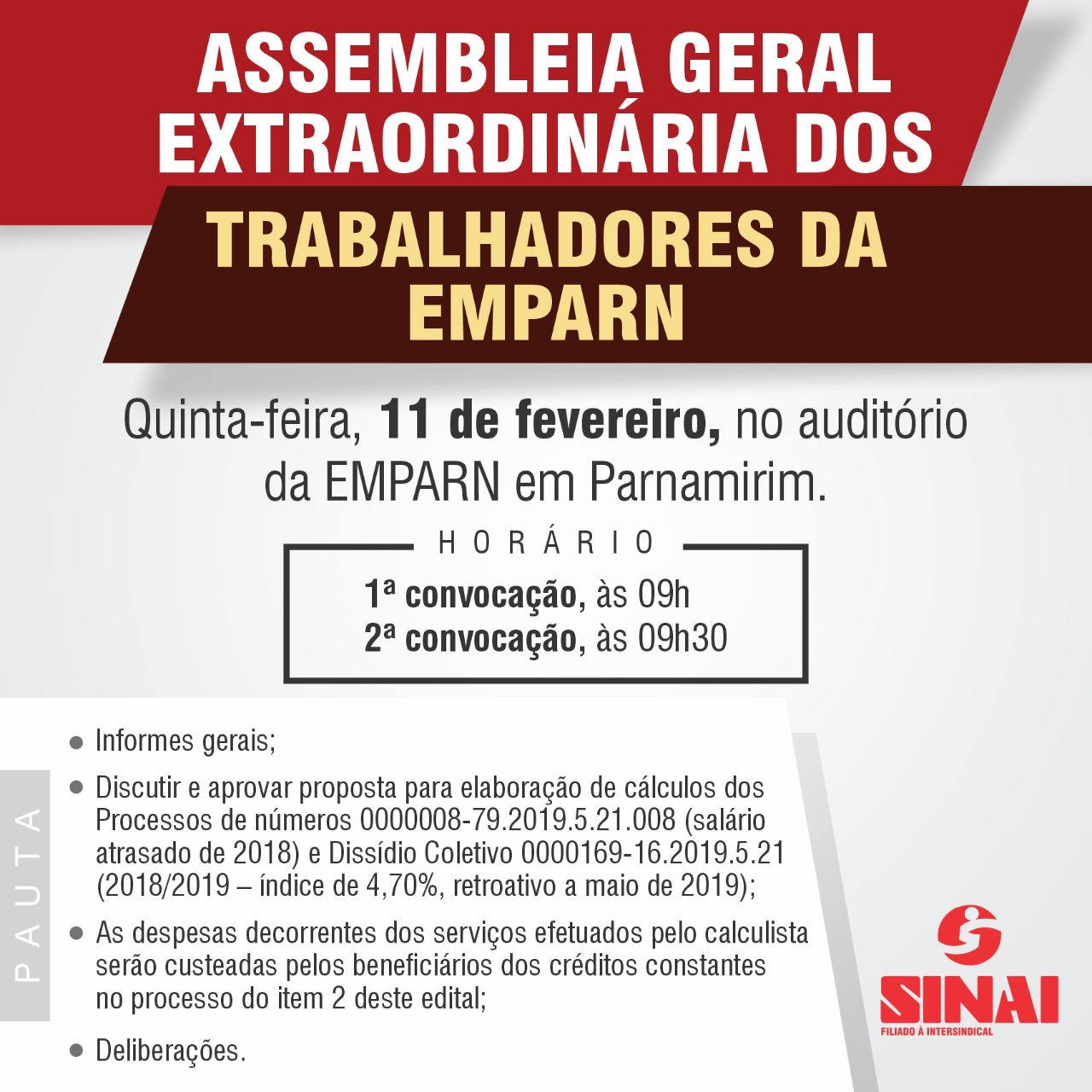 ASSEMBLEIA GERAL EXTRAORDINÁRIA DOS

TRABALHADORES DA EMPARN

Quinta-feira, 11 de fevereiro, no auditório da EMPARN em Parnamirim.

HORÁRIO

1ª convocação, às 09h
2ª convocação, às 09h30

PAUTA

• Informes gerais;

• Discutir e aprovar proposta para elaboração de cálculos dos Processos de números 0000008-79.2019.5.21.008 (salário atrasado de 2018) e Dissídio Coletivo 0000169-16.2019.5.21 (2018/2019 – índice de 4,70%, retroativo a maio de 2019);

• As despesas decorrentes dos serviços efetuados pelo calculista serão custeadas pelos beneficiários dos créditos constantes no processo do item 2 deste edital;

• Deliberações.

SINAI
FILIADO À INTERSINDICAL